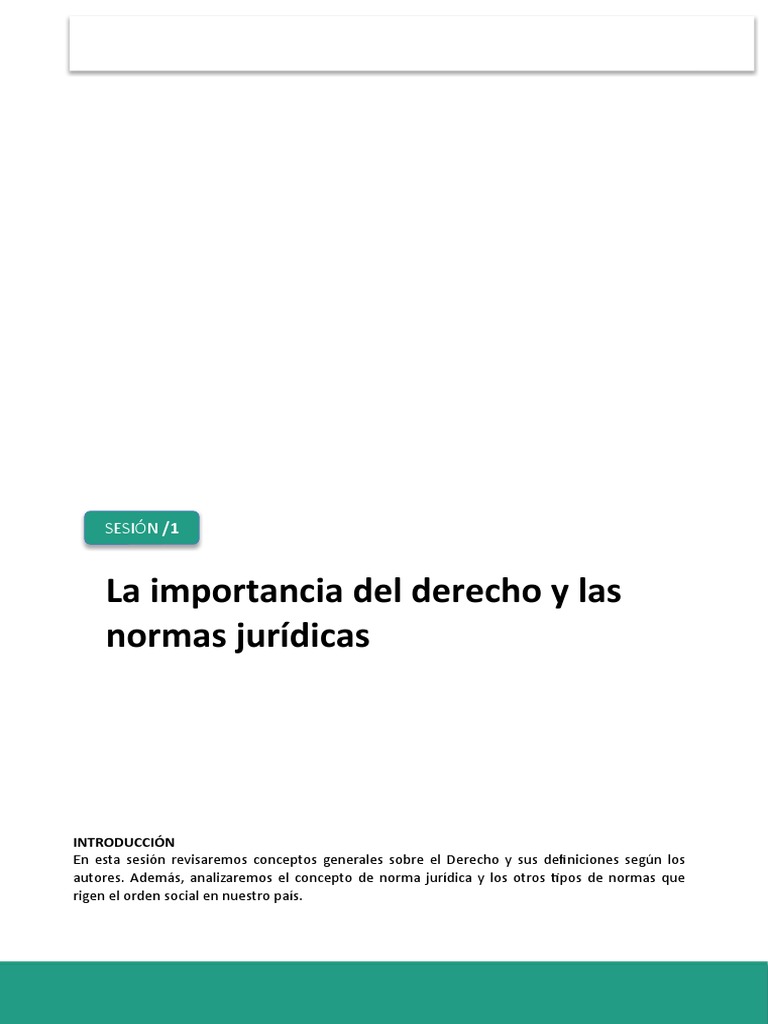 SESIÓN /1

La importancia del derecho y las normas jurídicas

INTRODUCCIÓN
En esta sesión revisaremos conceptos generales sobre el Derecho y sus definiciones según los autores. Además, analizaremos el concepto de norma jurídica y los otros tipos de normas que rigen el orden social en nuestro país.